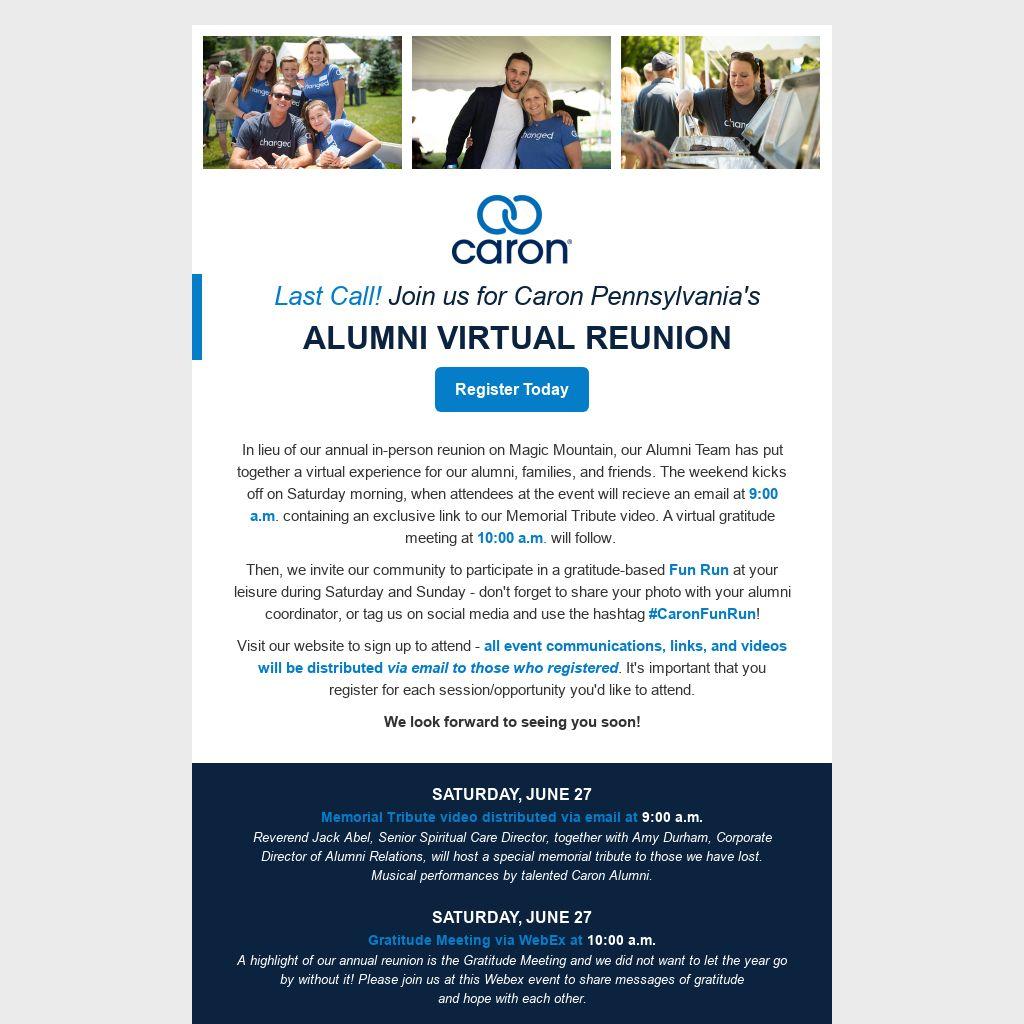 changed

changed

changed

changed

caron

Last Call! Join us for Caron Pennsylvania's

ALUMNI VIRTUAL REUNION

Register Today

In lieu of our annual in-person reunion on Magic Mountain, our Alumni Team has put together a virtual experience for our alumni, families, and friends. The weekend kicks off on Saturday morning, when attendees at the event will recieve an email at 9:00 a.m. containing an exclusive link to our Memorial Tribute video. A virtual gratitude meeting at 10:00 a.m. will follow.

Then, we invite our community to participate in a gratitude-based Fun Run at your leisure during Saturday and Sunday - don't forget to share your photo with your alumni coordinator, or tag us on social media and use the hashtag #CaronFunRun!

Visit our website to sign up to attend - all event communications, links, and videos will be distributed via email to those who registered. It's important that you register for each session/opportunity you'd like to attend.

We look forward to seeing you soon!

SATURDAY, JUNE 27
Memorial Tribute video distributed via email at 9:00 a.m.
Reverend Jack Abel, Senior Spiritual Care Director, together with Amy Durham, Corporate Director of Alumni Relations, will host a special memorial tribute to those we have lost. Musical performances by talented Caron Alumni.

SATURDAY, JUNE 27
Gratitude Meeting via WebEx at 10:00 a.m.
A highlight of our annual reunion is the Gratitude Meeting and we did not want to let the year go by without it! Please join us at this Webex event to share messages of gratitude and hope with each other.